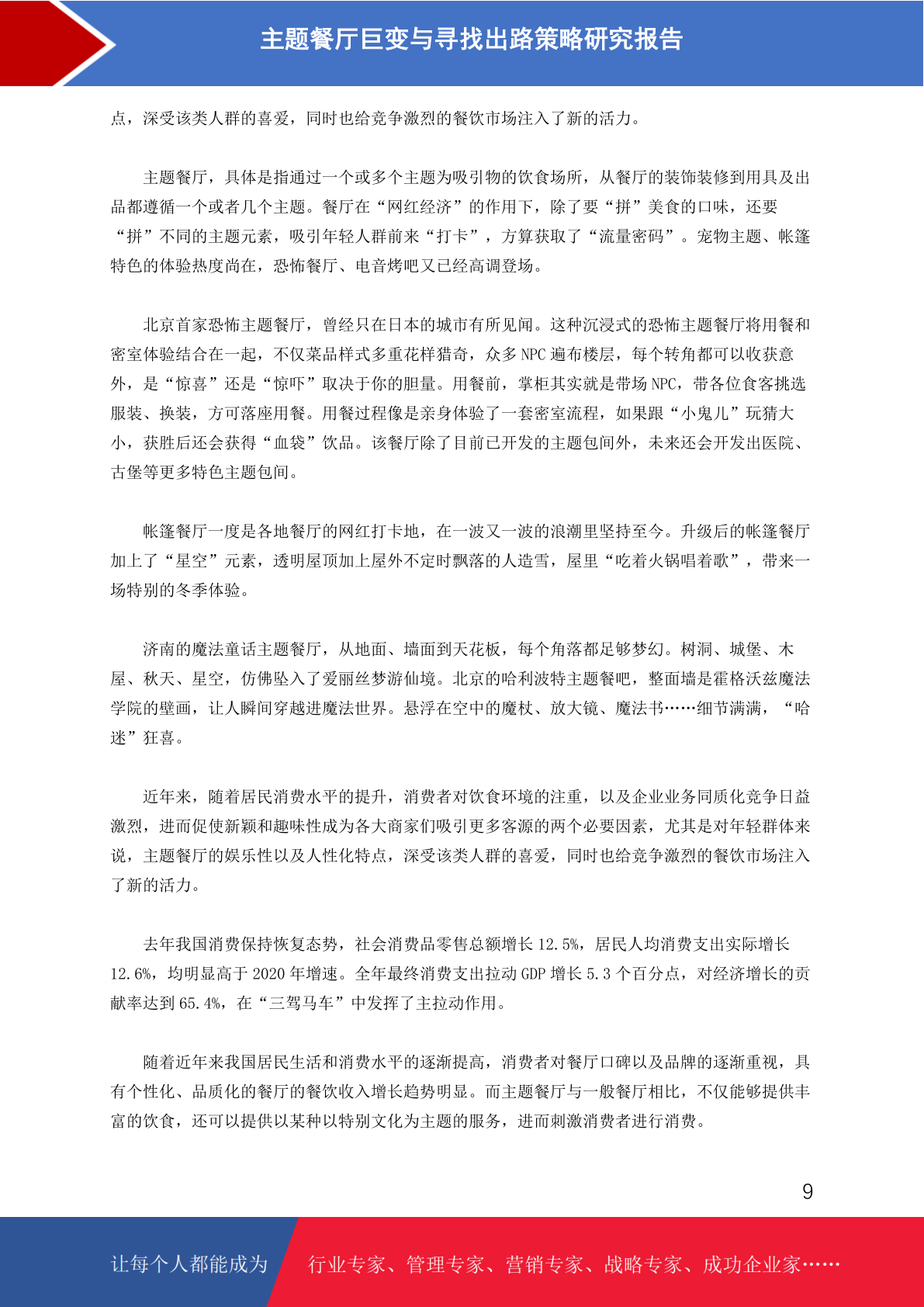 主题餐厅巨变与寻找出路策略研究报告

点，深受该类人群的喜爱，同时也给竞争激烈的餐饮市场注入了新的活力。

主题餐厅，具体是指通过一个或多个主题为吸引物的饮食场所，从餐厅的装饰装修到用具及出品都遵循一个或者几个主题。餐厅在“网红经济”的作用下，除了要“拼”美食的口味，还要“拼”不同的主题元素，吸引年轻人群前来“打卡”，方算获取了“流量密码”。宠物主题、帐篷特色的体验热度尚在，恐怖餐厅、电音烤吧又已经高调登场。

北京首家恐怖主题餐厅，曾经只在日本的城市有所见闻。这种沉浸式的恐怖主题餐厅将用餐和密室体验结合在一起，不仅菜品样式多重花样猎奇，众多 NPC 遍布楼层，每个转角都可以收获意外，是“惊喜”还是“惊吓”取决于你的胆量。用餐前，掌柜其实就是带场 NPC，带各位食客挑选服装、换装，方可落座用餐。用餐过程像是亲身体验了一套密室流程，如果跟“小鬼儿”玩猜大小，获胜后还会获得“血袋”饮品。该餐厅除了目前已开发的主题包间外，未来还会开发出医院、古堡等更多特色主题包间。

帐篷餐厅一度是各地餐厅的网红打卡地，在一波又一波的浪潮里坚持至今。升级后的帐篷餐厅加上了“星空”元素，透明屋顶加上屋外不定时飘落的人造雪，屋里“吃着火锅唱着歌”，带来一场特别的冬季体验。

济南的魔法童话主题餐厅，从地面、墙面到天花板，每个角落都足够梦幻。树洞、城堡、木屋、秋天、星空，仿佛坠入了爱丽丝梦游仙境。北京的哈利波特主题餐吧，整面墙是霍格沃兹魔法学院的壁画，让人瞬间穿越进魔法世界。悬浮在空中的魔杖、放大镜、魔法书……细节满满，“哈迷”狂喜。

近年来，随着居民消费水平的提升，消费者对饮食环境的注重，以及企业业务同质化竞争日益激烈，进而促使新颖和趣味性成为各大商家们吸引更多客源的两个必要因素，尤其是对年轻群体来说，主题餐厅的娱乐性以及人性化特点，深受该类人群的喜爱，同时也给竞争激烈的餐饮市场注入了新的活力。

去年我国消费保持恢复态势，社会消费品零售总额增长 12.5%，居民人均消费支出实际增长 12.6%，均明显高于 2020 年增速。全年最终消费支出拉动 GDP 增长 5.3 个百分点，对经济增长的贡献率达到 65.4%，在“三驾马车”中发挥了主拉动作用。

随着近年来我国居民生活和消费水平的逐渐提高，消费者对餐厅口碑以及品牌的逐渐重视，具有个性化、品质化的餐厅的餐饮收入增长趋势明显。而主题餐厅与一般餐厅相比，不仅能够提供丰富的饮食，还可以提供以某种以特别文化为主题的服务，进而刺激消费者进行消费。

9

让每个人都能成为 行业专家、管理专家、营销专家、战略专家、成功企业家……